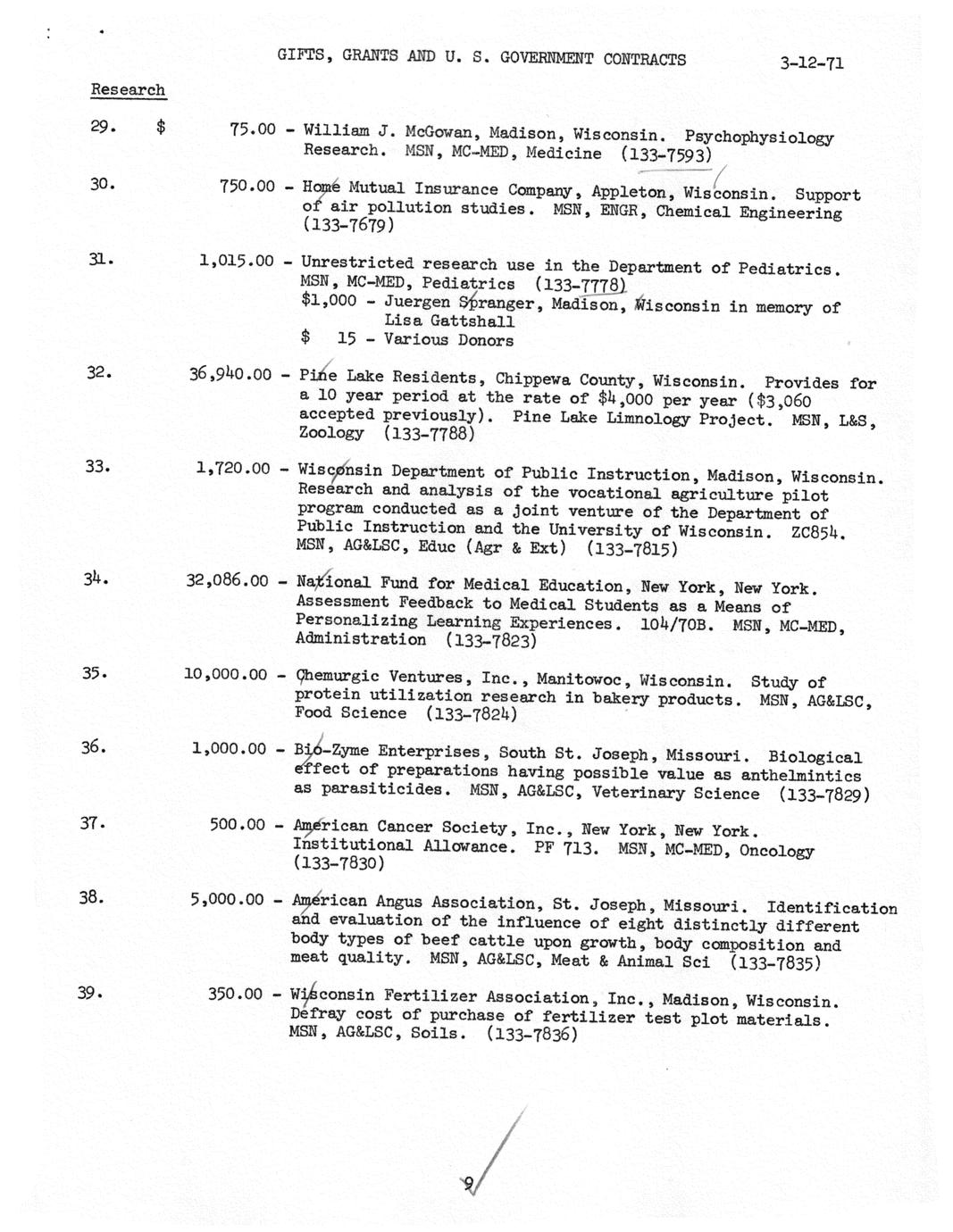 GIFTS, GRANTS AND U. S. GOVERNMENT CONTRACTS 3-12-71

Research

29. $ 75.00 - William J. McGowan, Madison, Wisconsin. Psychophysiology Research. MSN, MC-MED, Medicine (133-7593)

30. 750.00 - Home Mutual Insurance Company, Appleton, Wisconsin. Support of air pollution studies. MSN, ENGR, Chemical Engineering (133-7679)

31. 1,015.00 - Unrestricted research use in the Department of Pediatrics. MSN, MC-MED, Pediatrics (133-7778)
$1,000 - Juergen Spranger, Madison, Wisconsin in memory of Lisa Gattshall
$ 15 - Various Donors

32. 36,940.00 - Pine Lake Residents, Chippewa County, Wisconsin. Provides for a 10 year period at the rate of $4,000 per year ($3,060 accepted previously). Pine Lake Limnology Project. MSN, L&S, Zoology (133-7788)

33. 1,720.00 - Wisconsin Department of Public Instruction, Madison, Wisconsin. Research and analysis of the vocational agriculture pilot program conducted as a joint venture of the Department of Public Instruction and the University of Wisconsin. ZC854. MSN, AG&LSC, Educ (Agr & Ext) (133-7815)

34. 32,086.00 - National Fund for Medical Education, New York, New York. Assessment Feedback to Medical Students as a Means of Personalizing Learning Experiences. 104/70B. MSN, MC-MED, Administration (133-7823)

35. 10,000.00 - Chemurgic Ventures, Inc., Manitowoc, Wisconsin. Study of protein utilization research in bakery products. MSN, AG&LSC, Food Science (133-7824)

36. 1,000.00 - Bio-Zyme Enterprises, South St. Joseph, Missouri. Biological effect of preparations having possible value as anthelmintics as parasiticides. MSN, AG&LSC, Veterinary Science (133-7829)

37. 500.00 - American Cancer Society, Inc., New York, New York. Institutional Allowance. PF 713. MSN, MC-MED, Oncology (133-7830)

38. 5,000.00 - American Angus Association, St. Joseph, Missouri. Identification and evaluation of the influence of eight distinctly different body types of beef cattle upon growth, body composition and meat quality. MSN, AG&LSC, Meat & Animal Sci (133-7835)

39. 350.00 - Wisconsin Fertilizer Association, Inc., Madison, Wisconsin. Defray cost of purchase of fertilizer test plot materials. MSN, AG&LSC, Soils. (133-7836)

9